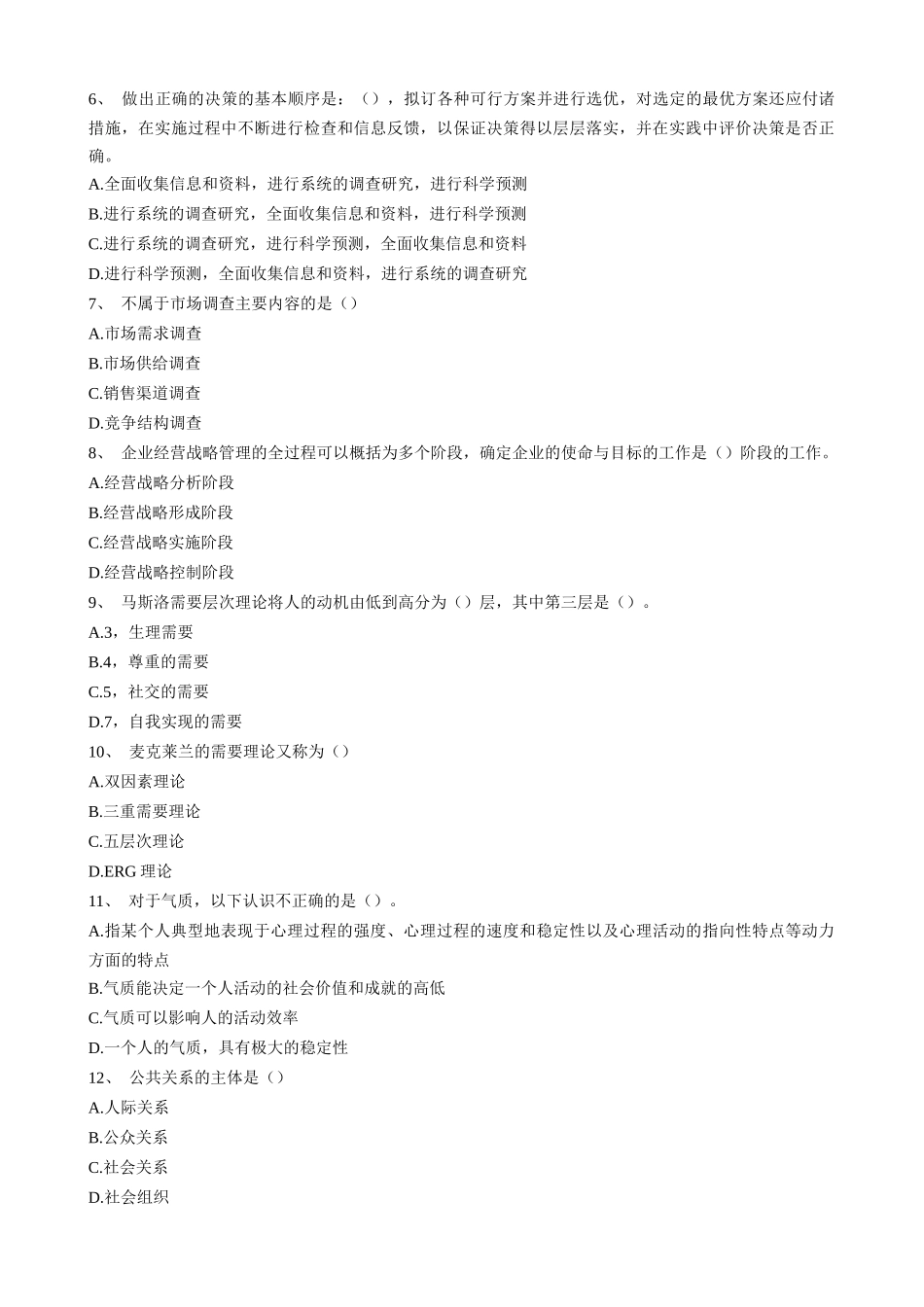 6、 做出正确的决策的基本顺序是：（），拟订各种可行方案并进行选优，对选定的最优方案还应付诸措施，在实施过程中不断进行检查和信息反馈，以保证决策得以层层落实，并在实践中评价决策是否正确。
A.全面收集信息和资料，进行系统的调查研究，进行科学预测
B.进行系统的调查研究，全面收集信息和资料，进行科学预测
C.进行系统的调查研究，进行科学预测，全面收集信息和资料
D.进行科学预测，全面收集信息和资料，进行系统的调查研究
7、 不属于市场调查主要内容的是（）
A.市场需求调查
B.市场供给调查
C.销售渠道调查
D.竞争结构调查
8、 企业经营战略管理的全过程可以概括为多个阶段，确定企业的使命与目标的工作是（）阶段的工作。
A.经营战略分析阶段
B.经营战略形成阶段
C.经营战略实施阶段
D.经营战略控制阶段
9、 马斯洛需要层次理论将人的动机由低到高分为（）层，其中第三层是（）。
A.3，生理需要
B.4，尊重的需要
C.5，社交的需要
D.7，自我实现的需要
10、 麦克莱兰的需要理论又称为（）
A.双因素理论
B.三重需要理论
C.五层次理论
D.ERG 理论
11、 对于气质，以下认识不正确的是（）。
A.指某个人典型地表现于心理过程的强度、心理过程的速度和稳定性以及心理活动的指向性特点等动力方面的特点
B.气质能决定一个人活动的社会价值和成就的高低
C.气质可以影响人的活动效率
D.一个人的气质，具有极大的稳定性
12、 公共关系的主体是（）
A.人际关系
B.公众关系
C.社会关系
D.社会组织